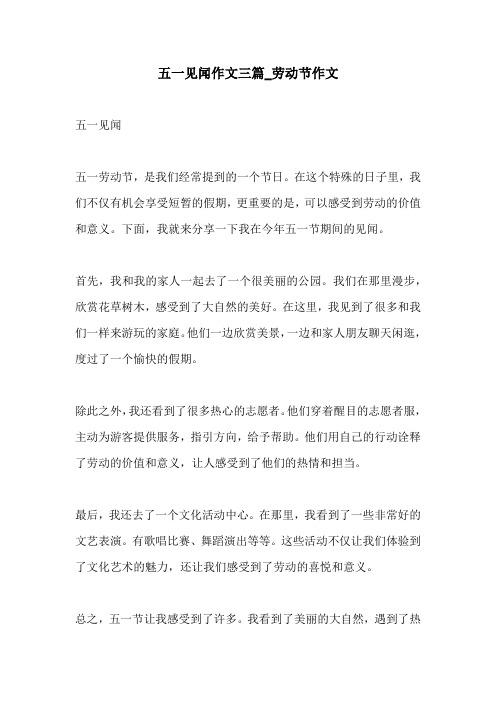 五一见闻作文三篇_劳动节作文

五一见闻

五一劳动节，是我们经常提到的一个节日。在这个特殊的日子里，我们不仅有机会享受短暂的假期，更重要的是，可以感受到劳动的价值和意义。下面，我就来分享一下我在今年五一节期间的见闻。

首先，我和我的家人一起去了一个很美丽的公园。我们在那里漫步，欣赏花草树木，感受到了大自然的美好。在这里，我见到了很多和我们一样来游玩的家庭。他们一边欣赏美景，一边和家人朋友聊天闲逛，度过了一个愉快的假期。

除此之外，我还看到了很多热心的志愿者。他们穿着醒目的志愿者服，主动为游客提供服务，指引方向，给予帮助。他们用自己的行动诠释了劳动的价值和意义，让人感受到了他们的热情和担当。

最后，我还去了一个文化活动中心。在那里，我看到了一些非常好的文艺表演。有歌唱比赛、舞蹈演出等等。这些活动不仅让我们体验到了文化艺术的魅力，还让我们感受到了劳动的喜悦和意义。

总之，五一节让我感受到了许多。我看到了美丽的大自然，遇到了热